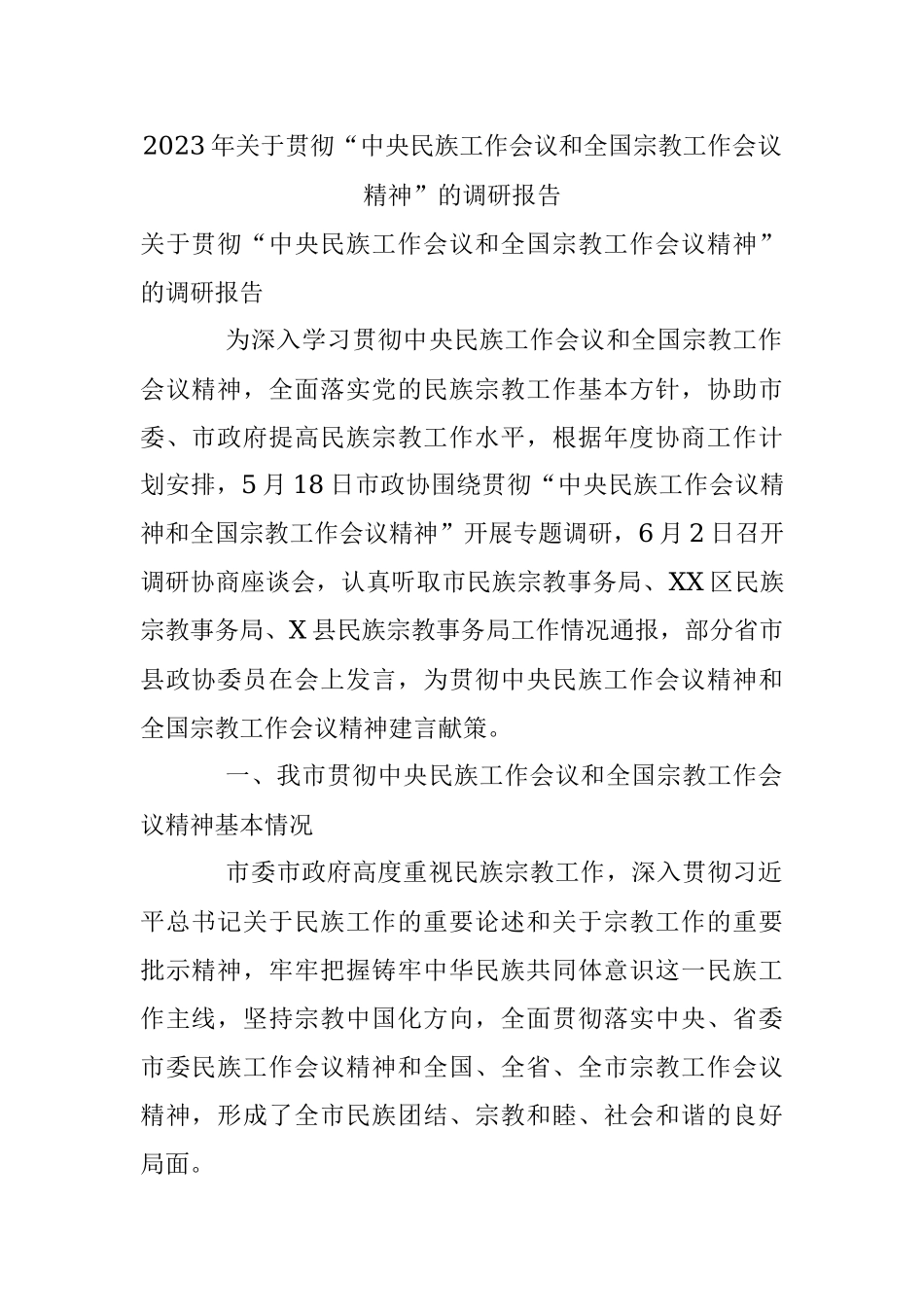 2023年关于贯彻“中央民族工作会议和全国宗教工作会议精神”的调研报告

关于贯彻“中央民族工作会议和全国宗教工作会议精神”的调研报告

为深入学习贯彻中央民族工作会议和全国宗教工作会议精神，全面落实党的民族宗教工作基本方针，协助市委、市政府提高民族宗教工作水平，根据年度协商工作计划安排，5月18日市政协围绕贯彻“中央民族工作会议精神和全国宗教工作会议精神”开展专题调研，6月2日召开调研协商座谈会，认真听取市民族宗教事务局、XX区民族宗教事务局、X县民族宗教事务局工作情况通报，部分省市县政协委员在会上发言，为贯彻中央民族工作会议精神和全国宗教工作会议精神建言献策。

一、我市贯彻中央民族工作会议和全国宗教工作会议精神基本情况

市委市政府高度重视民族宗教工作，深入贯彻习近平总书记关于民族工作的重要论述和关于宗教工作的重要批示精神，牢牢把握铸牢中华民族共同体意识这一民族工作主线，坚持宗教中国化方向，全面贯彻落实中央、省委市委民族工作会议精神和全国、全省、全市宗教工作会议精神，形成了全市民族团结、宗教和睦、社会和谐的良好局面。